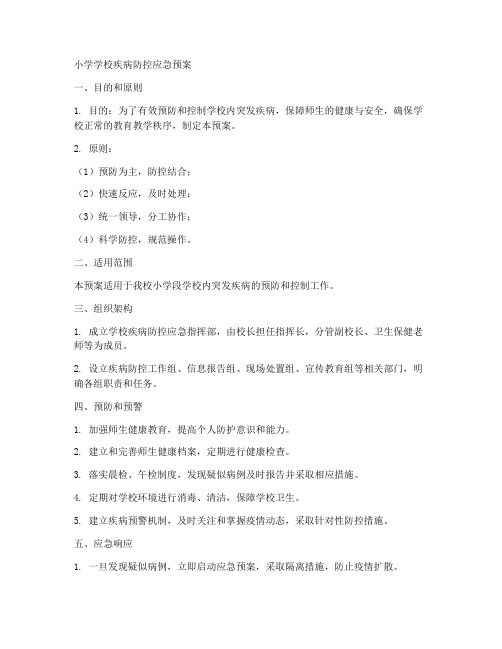 小学学校疾病防控应急预案

一、目的和原则

1. 目的：为了有效预防和控制学校内突发疾病，保障师生的健康与安全，确保学校正常的教育教学秩序，制定本预案。

2. 原则：

（1）预防为主，防控结合；

（2）快速反应，及时处理；

（3）统一领导，分工协作；

（4）科学防控，规范操作。

二、适用范围

本预案适用于我校小学段学校内突发疾病的预防和控制工作。

三、组织架构

1. 成立学校疾病防控应急指挥部，由校长担任指挥长，分管副校长、卫生保健老师等为成员。

2. 设立疾病防控工作组、信息报告组、现场处置组、宣传教育组等相关部门，明确各组职责和任务。

四、预防和预警

1. 加强师生健康教育，提高个人防护意识和能力。

2. 建立和完善师生健康档案，定期进行健康检查。

3. 落实晨检、午检制度，发现疑似病例及时报告并采取相应措施。

4. 定期对学校环境进行消毒、清洁，保障学校卫生。

5. 建立疾病预警机制，及时关注和掌握疫情动态，采取针对性防控措施。

五、应急响应

1. 一旦发现疑似病例，立即启动应急预案，采取隔离措施，防止疫情扩散。